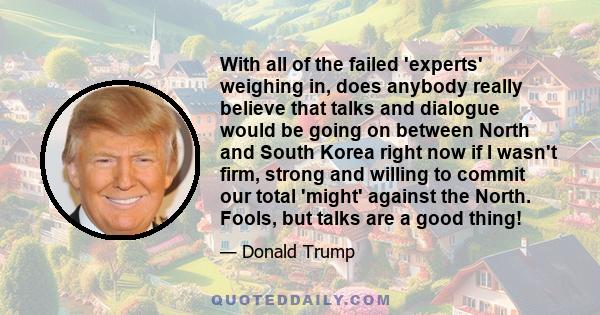 With all of the failed 'experts' weighing in, does anybody really believe that talks and dialogue would be going on between North and South Korea right now if I wasn't firm, strong and willing to commit our total 'might' against the North. Fools, but talks are a good thing!

— Donald Trump

QUOTEDDAILY.COM